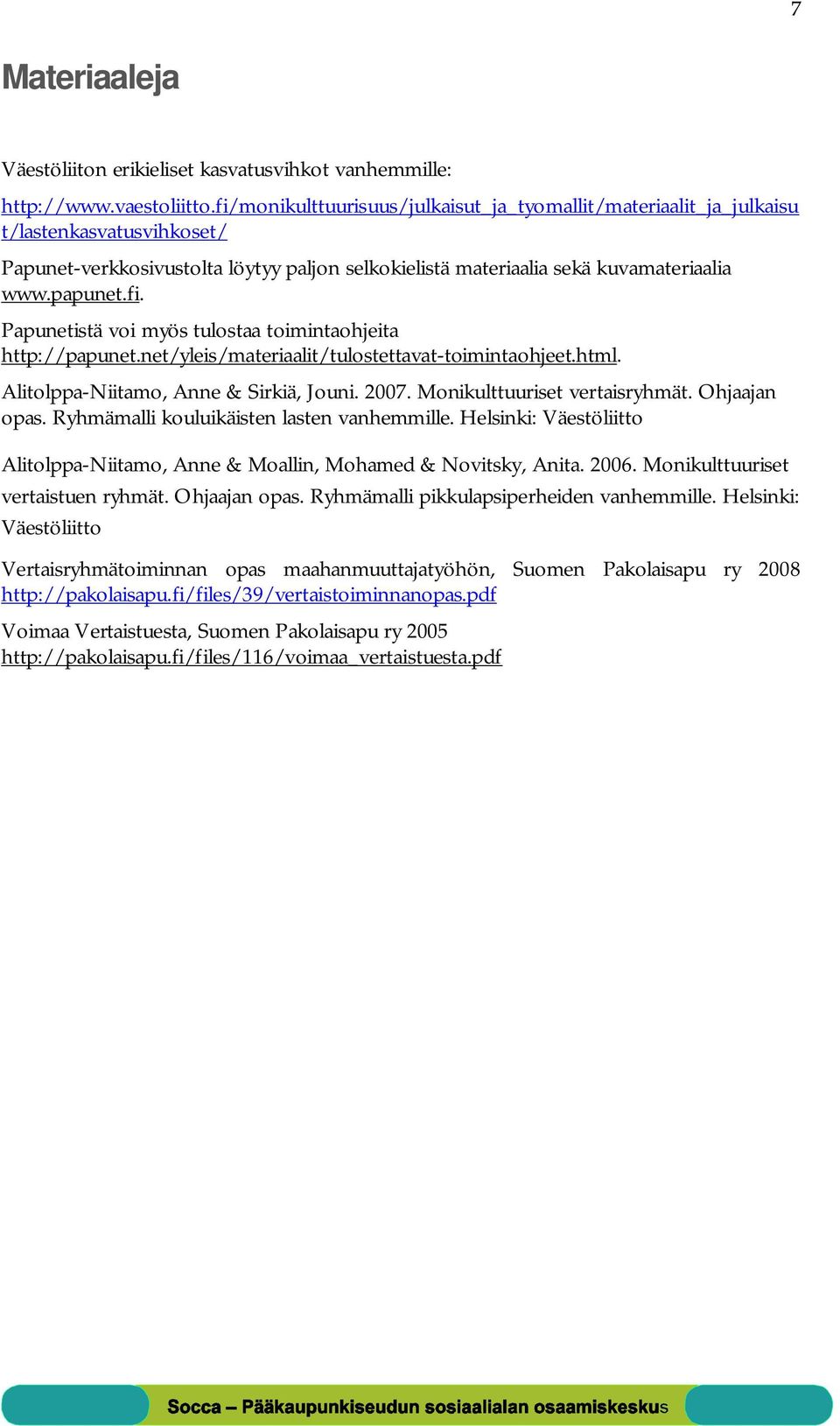 7

Materiaaleja

Väestöliiton erikieliset kasvatusvihkot vanhemmille:
http://www.vaestoliitto.fi/monikulttuurisuus/julkaisut_ja_tyomallit/materiaalit_ja_julkaisut/lastenkasvatusvihkoset/

Papunet-verkkosivustolta löytyy paljon selkokielistä materiaalia sekä kuvamateriaalia www.papunet.fi.

Papunetistä voi myös tulostaa toimintaohjeita http://papunet.net/yleis/materiaalit/tulostettavat-toimintaohjeet.html.

Alitolppa-Niitamo, Anne & Sirkiä, Jouni. 2007. Monikulttuuriset vertaisryhmät. Ohjaajan opas. Ryhmämalli kouluikäisten lasten vanhemmille. Helsinki: Väestöliitto

Alitolppa-Niitamo, Anne & Moallin, Mohamed & Novitsky, Anita. 2006. Monikulttuuriset vertaistuen ryhmät. Ohjaajan opas. Ryhmämalli pikkulapsiperheiden vanhemmille. Helsinki: Väestöliitto

Vertaisryhmätoiminnan opas maahanmuuttajatyöhön, Suomen Pakolaisapu ry 2008 http://pakolaisapu.fi/files/39/vertaistoiminnanopas.pdf

Voimaa Vertaistuesta, Suomen Pakolaisapu ry 2005
http://pakolaisapu.fi/files/116/voimaa_vertaistuesta.pdf

Socca – Pääkaupunkiseudun sosiaalialan osaamiskeskus